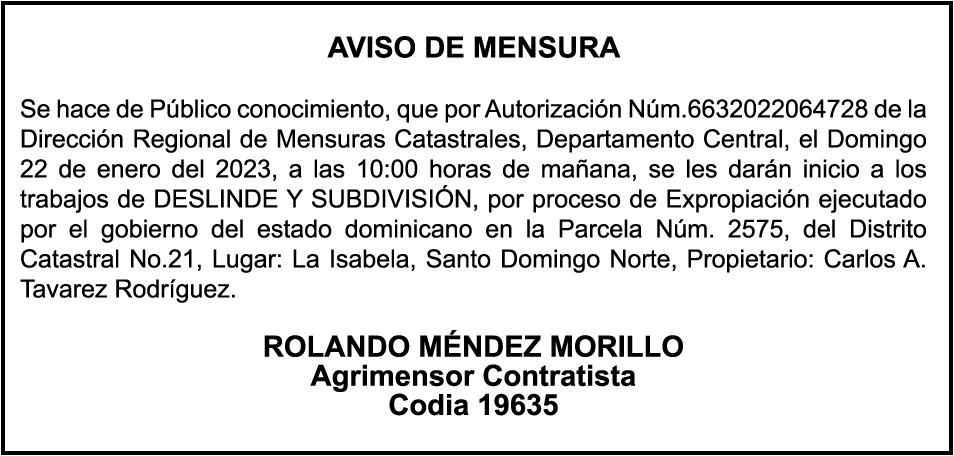 AVISO DE MENSURA

Se hace de Público conocimiento, que por Autorización Núm.6632022064728 de la Dirección Regional de Mensuras Catastrales, Departamento Central, el Domingo 22 de enero del 2023, a las 10:00 horas de mañana, se les darán inicio a los trabajos de DESLINDE Y SUBDIVISIÓN, por proceso de Expropiación ejecutado por el gobierno del estado dominicano en la Parcela Núm. 2575, del Distrito Catastral No.21, Lugar: La Isabela, Santo Domingo Norte, Propietario: Carlos A. Tavarez Rodríguez.

ROLANDO MÉNDEZ MORILLO
Agrimensor Contratista
Codia 19635